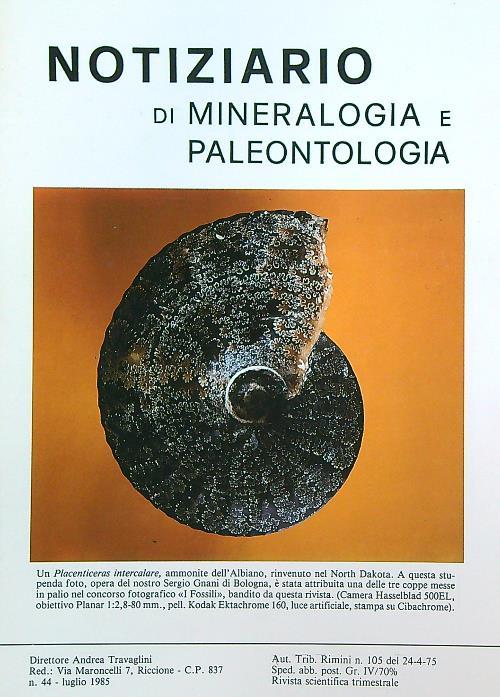 NOTIZIARIO
DI MINERALOGIA E
PALEONTOLOGIA

Un Placenticeras intercalare, ammonite dell'Albiano, rinvenuto nel North Dakota. A questa stupenda foto, opera del nostro Sergio Gnani di Bologna, è stata attribuita una delle tre coppe messe in palio nel concorso fotografico «I Fossili», bandito da questa rivista. (Camera Hasselblad 500EL, obiettivo Planar 1:2,8-80 mm., pell. Kodak Ektachrome 160, luce artificiale, stampa su Cibachrome).

Direttore Andrea Travaglini
Red.: Via Maroncelli 7, Riccione - C.P. 837
n. 44 - luglio 1985

Aut. Trib. Rimini n. 105 del 24-4-75
Sped. abb. post. Gr. IV/70%
Rivista scientifica trimestrale